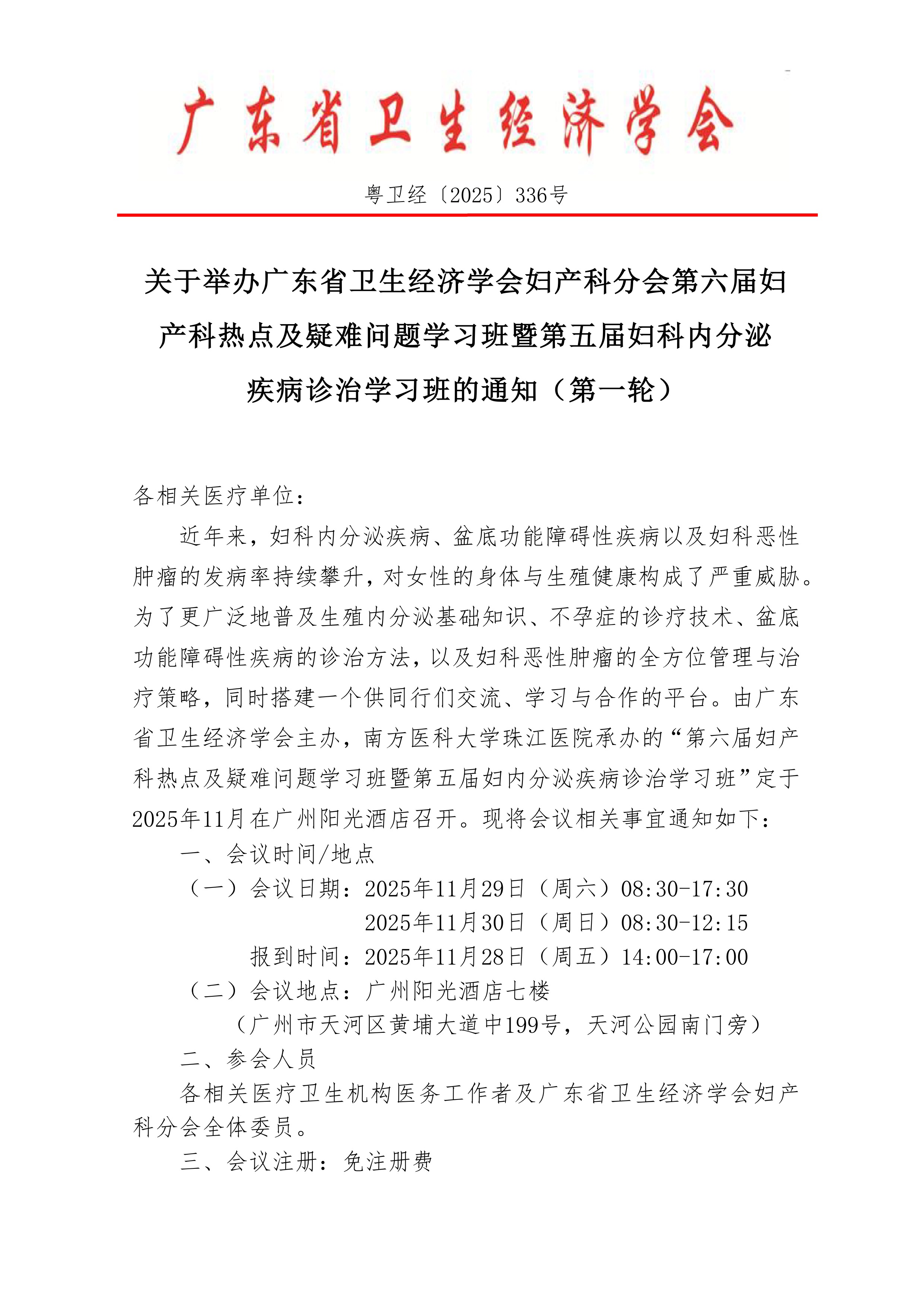 广东省卫生经济学会

粤卫经〔2025〕336号

关于举办广东省卫生经济学会妇产科分会第六届妇产科热点及疑难问题学习班暨第五届妇科内分泌疾病诊治学习班的通知（第一轮）

各相关医疗单位：

近年来，妇科内分泌疾病、盆底功能障碍性疾病以及妇科恶性肿瘤的发病率持续攀升，对女性的身体与生殖健康构成了严重威胁。为了更广泛地普及生殖内分泌基础知识、不孕症的诊疗技术、盆底功能障碍性疾病的诊治方法，以及妇科恶性肿瘤的全方位管理与治疗策略，同时搭建一个供同行们交流、学习与合作的平台。由广东省卫生经济学会主办，南方医科大学珠江医院承办的“第六届妇产科热点及疑难问题学习班暨第五届妇内分泌疾病诊治学习班”定于2025年11月在广州阳光酒店召开。现将会议相关事宜通知如下：

一、会议时间/地点

（一）会议日期：2025年11月29日（周六）08:30-17:30
2025年11月30日（周日）08:30-12:15
报到时间：2025年11月28日（周五）14:00-17:00

（二）会议地点：广州阳光酒店七楼
（广州市天河区黄埔大道中199号，天河公园南门旁）

二、参会人员

各相关医疗卫生机构医务工作者及广东省卫生经济学会妇产科分会全体委员。

三、会议注册：免注册费